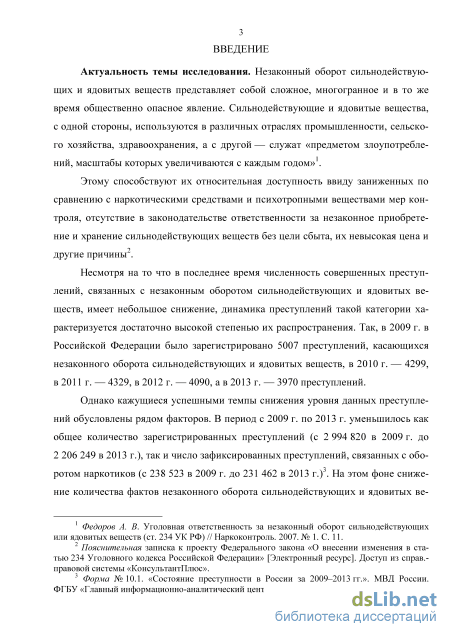 3

ВВЕДЕНИЕ

**Актуальность темы исследования.** Незаконный оборот сильнодействующих и ядовитых веществ представляет собой сложное, многогранное и в то же время общественно опасное явление. Сильнодействующие и ядовитые вещества, с одной стороны, используются в различных отраслях промышленности, сельского хозяйства, здравоохранения, а с другой — служат «предметом злоупотреблений, масштабы которых увеличиваются с каждым годом»$^1$.

Этому способствуют их относительная доступность ввиду заниженных по сравнению с наркотическими средствами и психотропными веществами мер контроля, отсутствие в законодательстве ответственности за незаконное приобретение и хранение сильнодействующих веществ без цели сбыта, их невысокая цена и другие причины$^2$.

Несмотря на то что в последнее время численность совершенных преступлений, связанных с незаконным оборотом сильнодействующих и ядовитых веществ, имеет небольшое снижение, динамика преступлений такой категории характеризуется достаточно высокой степенью их распространения. Так, в 2009 г. в Российской Федерации было зарегистрировано 5007 преступлений, касающихся незаконного оборота сильнодействующих и ядовитых веществ, в 2010 г. — 4299, в 2011 г. — 4329, в 2012 г. — 4090, а в 2013 г. — 3970 преступлений.

Однако кажущиеся успешными темпы снижения уровня данных преступлений обусловлены рядом факторов. В период с 2009 г. по 2013 г. уменьшилось как общее количество зарегистрированных преступлений (с 2 994 820 в 2009 г. до 2 206 249 в 2013 г.), так и число зафиксированных преступлений, связанных с оборотом наркотиков (с 238 523 в 2009 г. до 231 462 в 2013 г.)$^3$. На этом фоне снижение количества фактов незаконного оборота сильнодействующих и ядовитых ве-

$^1$ *Федоров А. В.* Уголовная ответственность за незаконный оборот сильнодействующих или ядовитых веществ (ст. 234 УК РФ) // Наркоконтроль. 2007. № 1. С. 11.
$^2$ *Пояснительная* записка к проекту Федерального закона «О внесении изменения в статью 234 Уголовного кодекса Российской Федерации» [Электронный ресурс]. Доступ из справ.-правовой системы «КонсультантПлюс».
$^3$ *Форма* № 10.1. «Состояние преступности в России за 2009–2013 гг.». МВД России. ФГБУ «Главный информационно-аналитический цент

dsLib.net
библиотека диссертаций